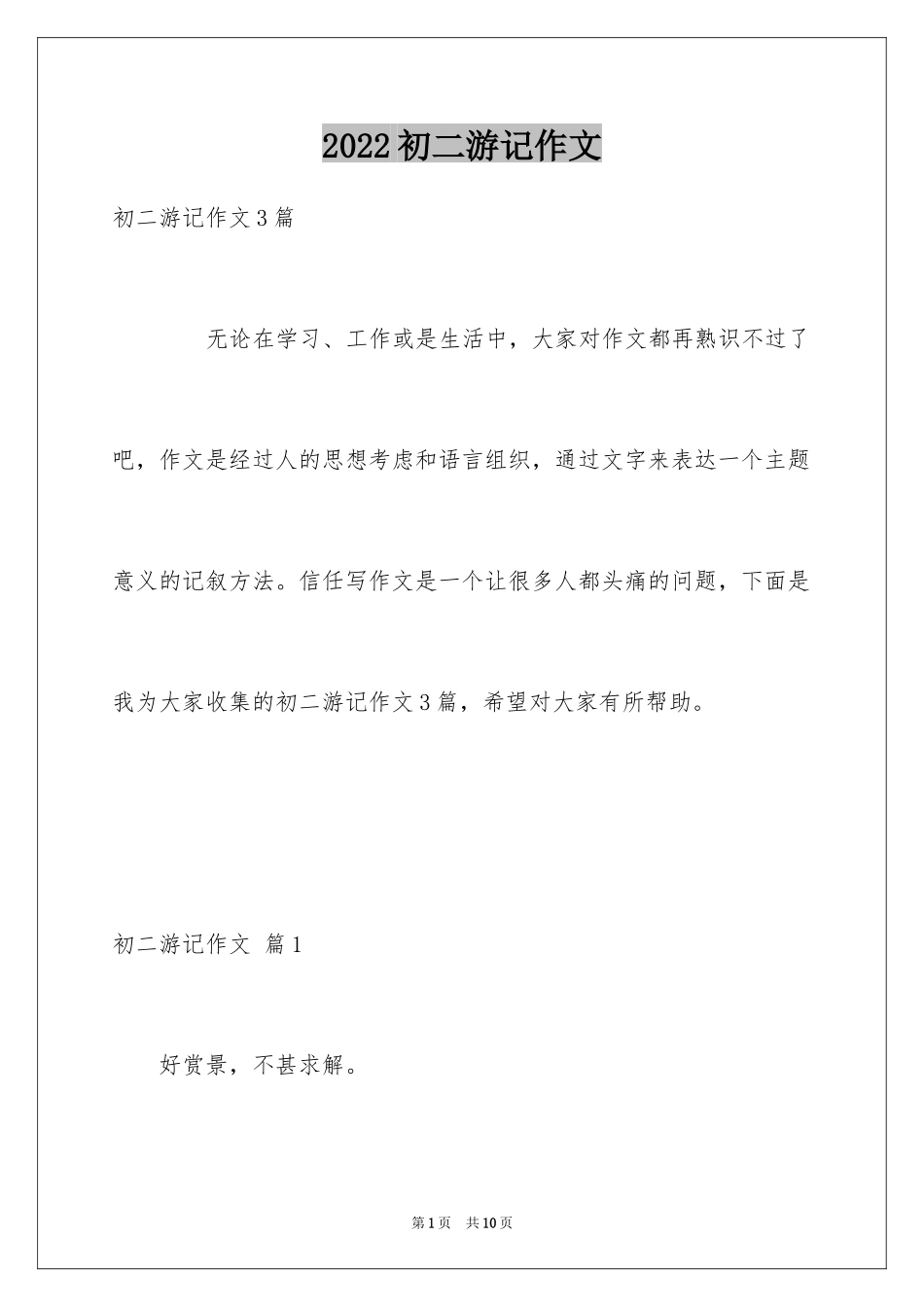 2022初二游记作文

初二游记作文3篇

无论在学习、工作或是生活中，大家对作文都再熟识不过了吧，作文是经过人的思想考虑和语言组织，通过文字来表达一个主题意义的记叙方法。信任写作文是一个让很多人都头痛的问题，下面是我为大家收集的初二游记作文3篇，希望对大家有所帮助。

初二游记作文 篇1

好赏景，不甚求解。

第1页 共10页